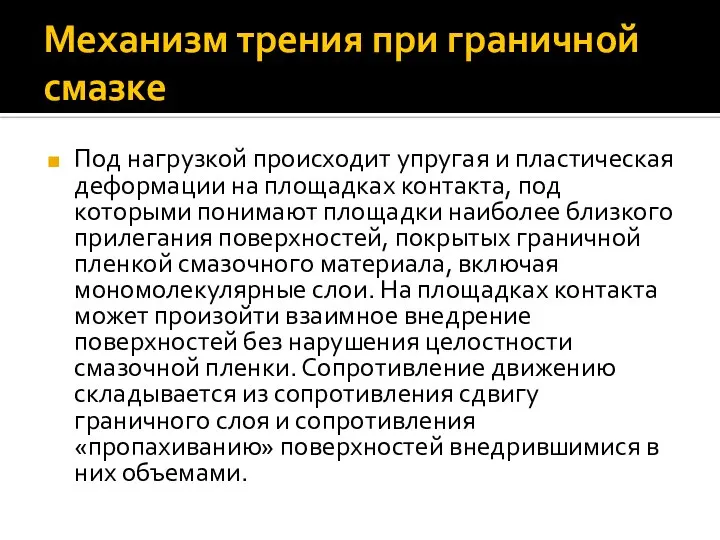 Механизм трения при граничной смазке

Под нагрузкой происходит упругая и пластическая деформации на площадках контакта, под которыми понимают площадки наиболее близкого прилегания поверхностей, покрытых граничной пленкой смазочного материала, включая мономолекулярные слои. На площадках контакта может произойти взаимное внедрение поверхностей без нарушения целостности смазочной пленки. Сопротивление движению складывается из сопротивления сдвигу граничного слоя и сопротивления «пропахиванию» поверхностей внедрившимися в них объемами.